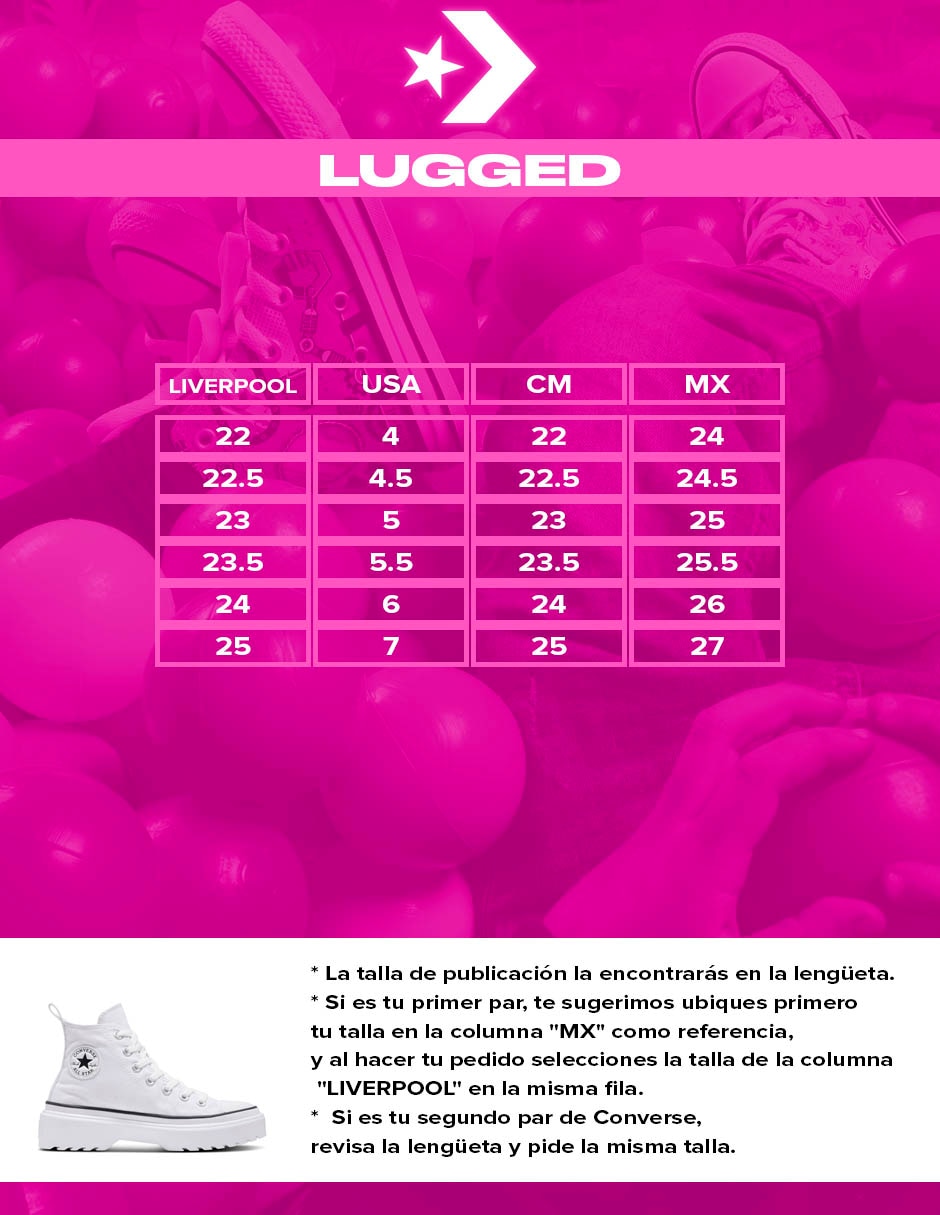 LUGGED

| LIVERPOOL | USA | CM | MX |
|---|---|---|---|
| 22 | 4 | 22 | 24 |
| 22.5 | 4.5 | 22.5 | 24.5 |
| 23 | 5 | 23 | 25 |
| 23.5 | 5.5 | 23.5 | 25.5 |
| 24 | 6 | 24 | 26 |
| 25 | 7 | 25 | 27 |

CONVERSE ALL STAR

* La talla de publicación la encontrarás en la lengüeta.
* Si es tu primer par, te sugerimos ubiques primero tu talla en la columna "MX" como referencia, y al hacer tu pedido selecciones la talla de la columna "LIVERPOOL" en la misma fila.
* Si es tu segundo par de Converse, revisa la lengüeta y pide la misma talla.